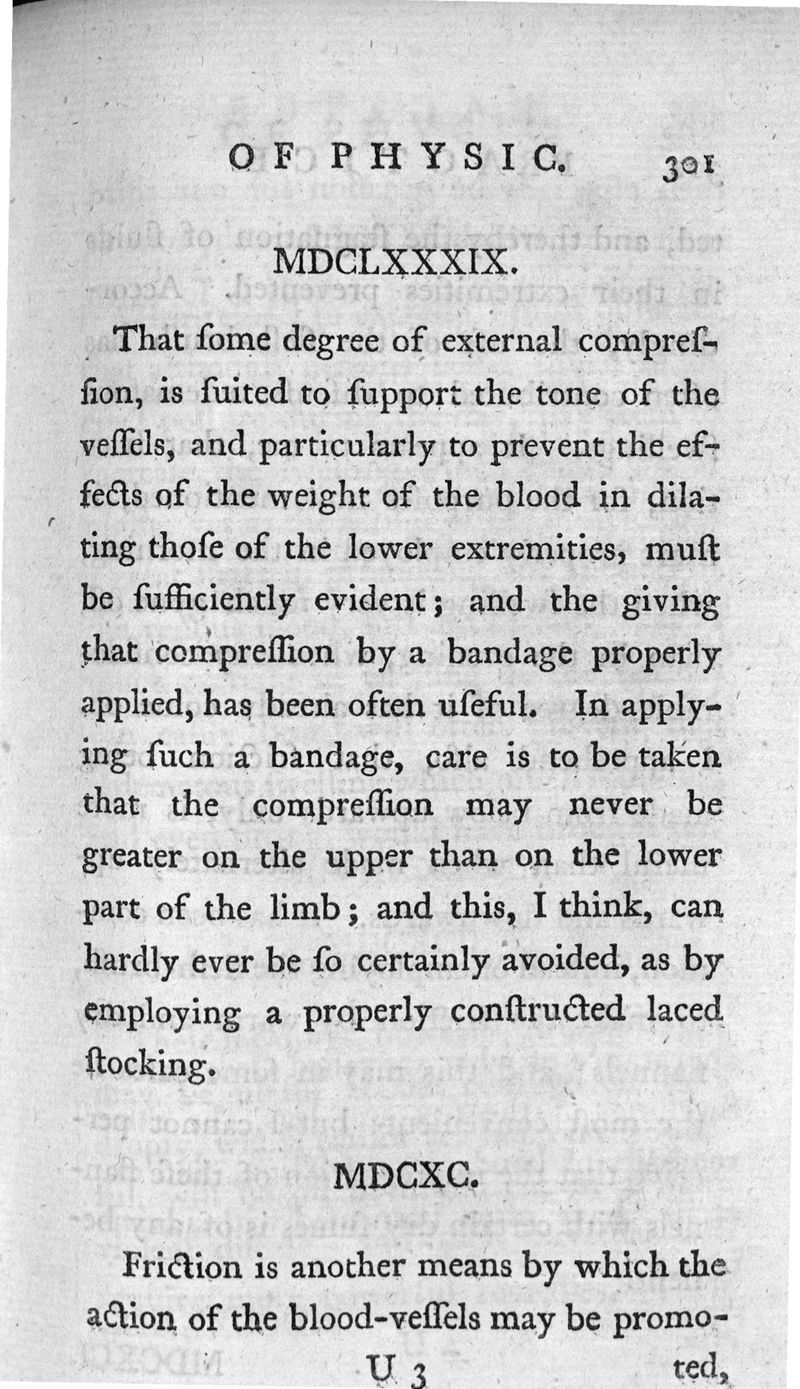 OF PHYSIC. 301

MDCLXXXIX.

That ſome degree of external compreſſion, is ſuited to ſupport the tone of the veſſels, and particularly to prevent the effects of the weight of the blood in dilating thoſe of the lower extremities, muſt be ſufficiently evident; and the giving that compreſſion by a bandage properly applied, has been often uſeful. In applying ſuch a bandage, care is to be taken that the compreſſion may never be greater on the upper than on the lower part of the limb; and this, I think, can hardly ever be ſo certainly avoided, as by employing a properly conſtructed laced ſtocking.

MDCXC.

Friction is another means by which the action of the blood-veſſels may be promo-

U 3 ted,